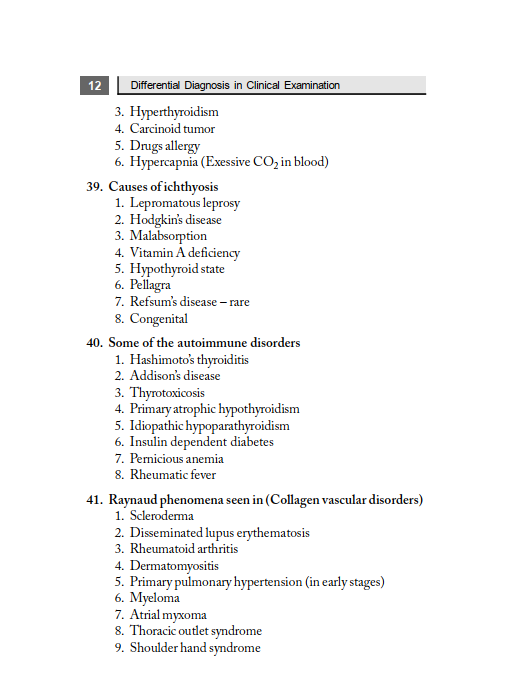 12 Differential Diagnosis in Clinical Examination

3. Hyperthyroidism
4. Carcinoid tumor
5. Drugs allergy
6. Hypercapnia (Exessive $CO_2$ in blood)

39. Causes of ichthyosis
1. Lepromatous leprosy
2. Hodgkin's disease
3. Malabsorption
4. Vitamin A deficiency
5. Hypothyroid state
6. Pellagra
7. Refsum's disease – rare
8. Congenital

40. Some of the autoimmune disorders
1. Hashimoto's thyroiditis
2. Addison's disease
3. Thyrotoxicosis
4. Primary atrophic hypothyroidism
5. Idiopathic hypoparathyroidism
6. Insulin dependent diabetes
7. Pernicious anemia
8. Rheumatic fever

41. Raynaud phenomena seen in (Collagen vascular disorders)
1. Scleroderma
2. Disseminated lupus erythematosis
3. Rheumatoid arthritis
4. Dermatomyositis
5. Primary pulmonary hypertension (in early stages)
6. Myeloma
7. Atrial myxoma
8. Thoracic outlet syndrome
9. Shoulder hand syndrome